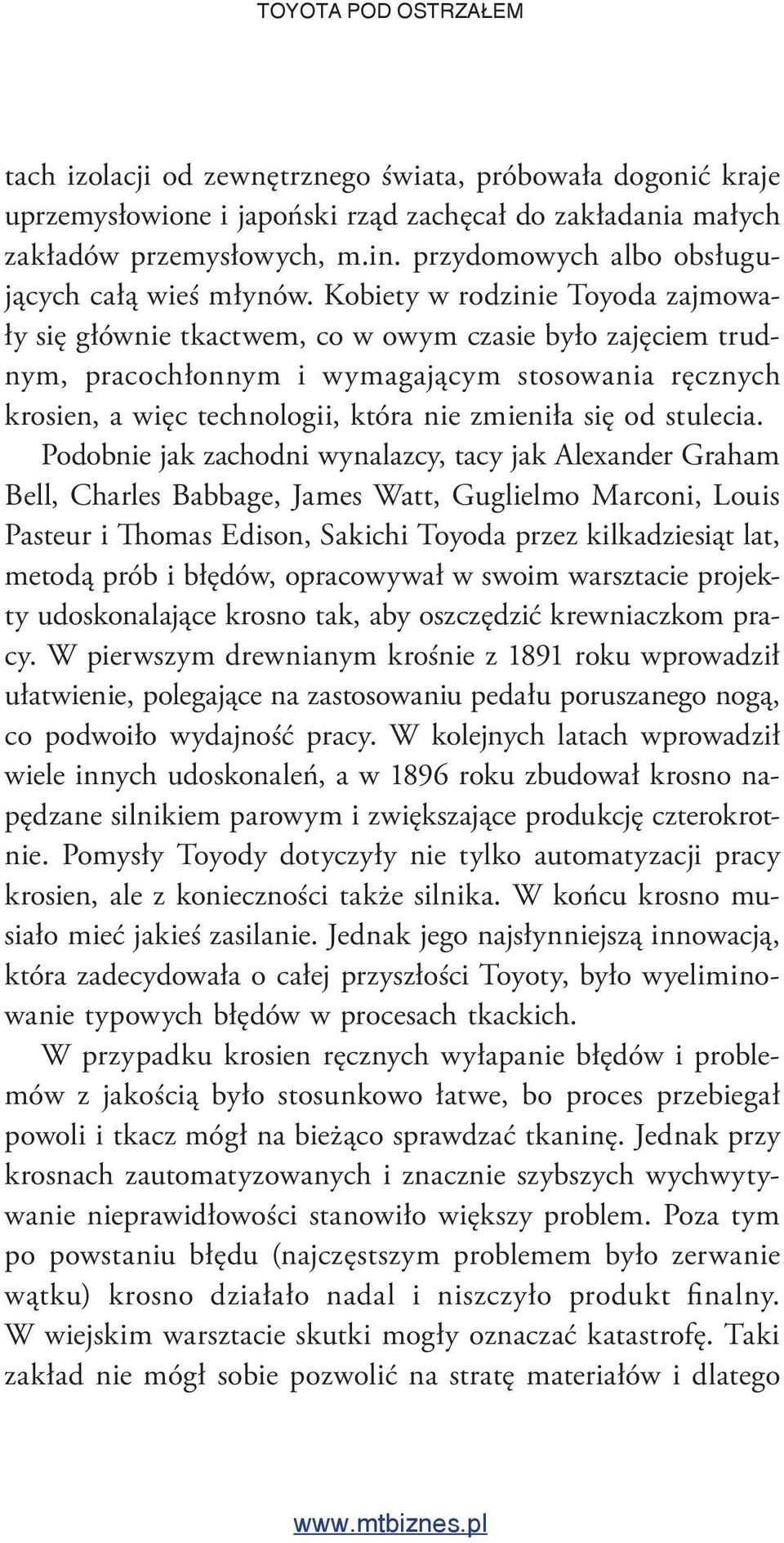 TOYOTA POD OSTRZAŁEM

tach izolacji od zewnętrznego świata, próbowała dogonić kraje uprzemysłowione i japoński rząd zachęcał do zakładania małych zakładów przemysłowych, m.in. przydomowych albo obsługujących całą wieś młynów. Kobiety w rodzinie Toyoda zajmowały się głównie tkactwem, co w owym czasie było zajęciem trudnym, pracochłonnym i wymagającym stosowania ręcznych krosien, a więc technologii, która nie zmieniła się od stulecia.

Podobnie jak zachodni wynalazcy, tacy jak Alexander Graham Bell, Charles Babbage, James Watt, Guglielmo Marconi, Louis Pasteur i Thomas Edison, Sakichi Toyoda przez kilkadziesiąt lat, metodą prób i błędów, opracowywał w swoim warsztacie projekty udoskonalające krosno tak, aby oszczędzić krewniaczkom pracy. W pierwszym drewnianym krośnie z 1891 roku wprowadził ułatwienie, polegające na zastosowaniu pedału poruszanego nogą, co podwoiło wydajność pracy. W kolejnych latach wprowadził wiele innych udoskonaleń, a w 1896 roku zbudował krosno napędzane silnikiem parowym i zwiększające produkcję czterokrotnie. Pomysły Toyody dotyczyły nie tylko automatyzacji pracy krosien, ale z konieczności także silnika. W końcu krosno musiało mieć jakieś zasilanie. Jednak jego najsłynniejszą innowacją, która zadecydowała o całej przyszłości Toyoty, było wyeliminowanie typowych błędów w procesach tkackich.

W przypadku krosien ręcznych wyłapanie błędów i problemów z jakością było stosunkowo łatwe, bo proces przebiegał powoli i tkacz mógł na bieżąco sprawdzać tkaninę. Jednak przy krosnach zautomatyzowanych i znacznie szybszych wychwytywanie nieprawidłowości stanowiło większy problem. Poza tym po powstaniu błędu (najczęstszym problemem było zerwanie wątku) krosno działało nadal i niszczyło produkt finalny. W wiejskim warsztacie skutki mogły oznaczać katastrofę. Taki zakład nie mógł sobie pozwolić na stratę materiałów i dlatego

www.mtbiznes.pl